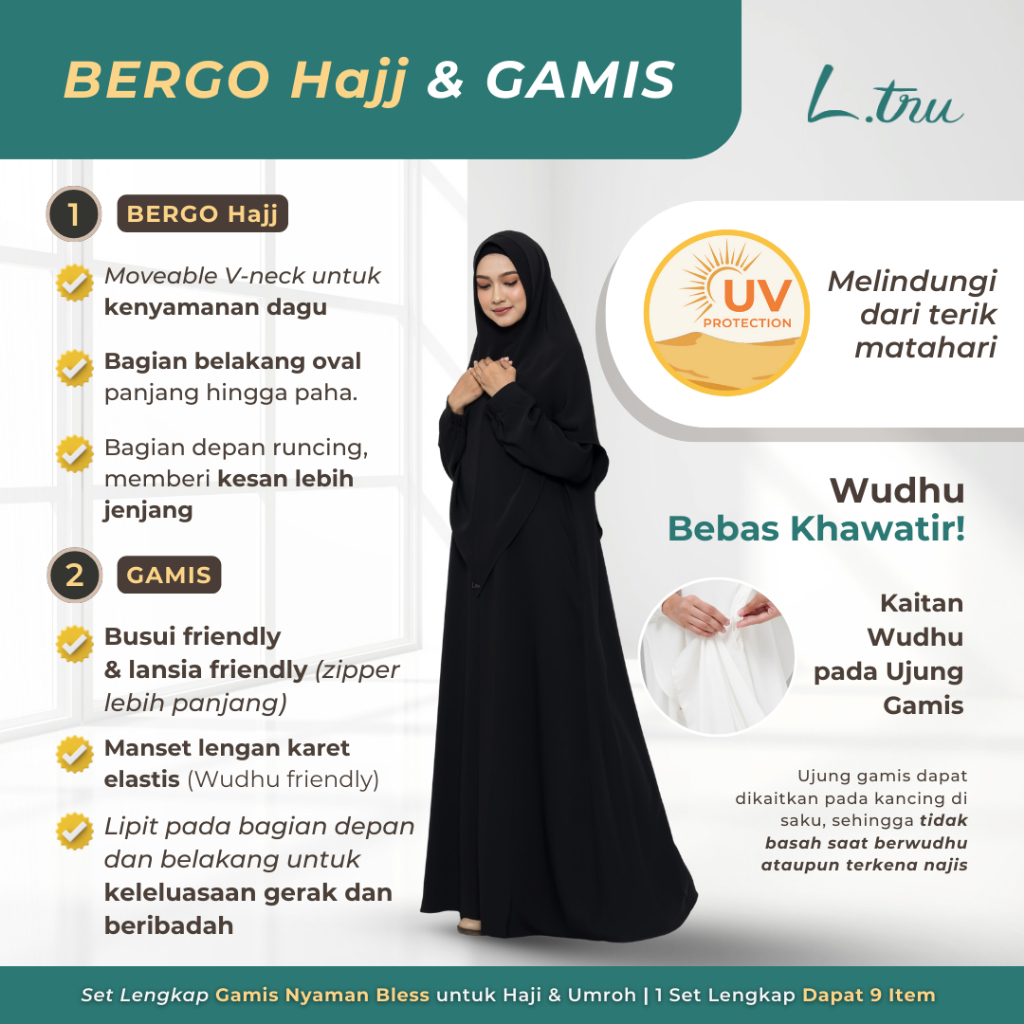 BERGO Hajj & GAMIS

L.tru

1 BERGO Hajj

Moveable V-neck untuk kenyamanan dagu

Bagian belakang oval panjang hingga paha.

Bagian depan runcing, memberi kesan lebih jenjang

2 GAMIS

Busui friendly & lansia friendly (zipper lebih panjang)

Manset lengan karet elastis (Wudhu friendly)

Lipit pada bagian depan dan belakang untuk keleluasaan gerak dan beribadah

UV PROTECTION

Melindungi dari terik matahari

Wudhu Bebas Khawatir!

Kaitan Wudhu pada Ujung Gamis

Ujung gamis dapat dikaitkan pada kancing di saku, sehingga tidak basah saat berwudhu ataupun terkena najis

Set Lengkap Gamis Nyaman Bless untuk Haji & Umroh | 1 Set Lengkap Dapat 9 Item